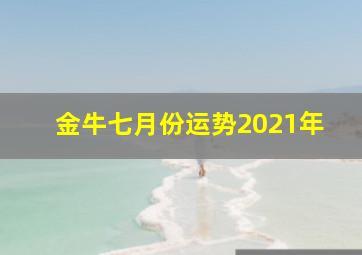 金牛七月份运势2021年